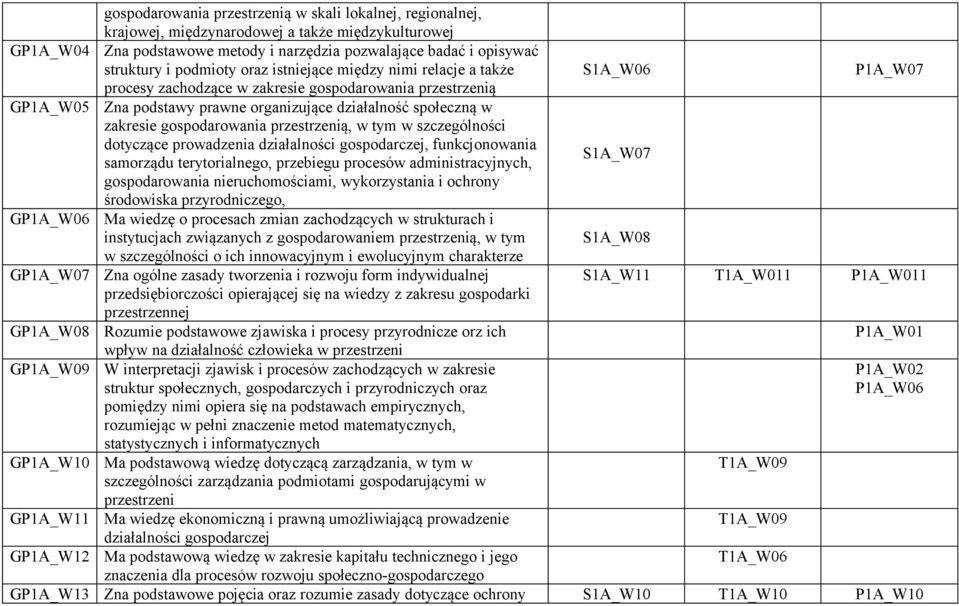 |  |  |  |  |  |
|---|---|---|---|---|
|  | gospodarowania przestrzenią w skali lokalnej, regionalnej, krajowej, międzynarodowej a także międzykulturowej |  |  |  |
| GP1A_W04 | Zna podstawowe metody i narzędzia pozwalające badać i opisywać struktury i podmioty oraz istniejące między nimi relacje a także procesy zachodzące w zakresie gospodarowania przestrzenią | S1A_W06 |  | P1A_W07 |
| GP1A_W05 | Zna podstawy prawne organizujące działalność społeczną w zakresie gospodarowania przestrzenią, w tym w szczególności dotyczące prowadzenia działalności gospodarczej, funkcjonowania samorządu terytorialnego, przebiegu procesów administracyjnych, gospodarowania nieruchomościami, wykorzystania i ochrony środowiska przyrodniczego, | S1A_W07 |  |  |
| GP1A_W06 | Ma wiedzę o procesach zmian zachodzących w strukturach i instytucjach związanych z gospodarowaniem przestrzenią, w tym w szczególności o ich innowacyjnym i ewolucyjnym charakterze | S1A_W08 |  |  |
| GP1A_W07 | Zna ogólne zasady tworzenia i rozwoju form indywidualnej przedsiębiorczości opierającej się na wiedzy z zakresu gospodarki przestrzennej | S1A_W11 | T1A_W011 | P1A_W011 |
| GP1A_W08 | Rozumie podstawowe zjawiska i procesy przyrodnicze orz ich wpływ na działalność człowieka w przestrzeni |  |  | P1A_W01 |
| GP1A_W09 | W interpretacji zjawisk i procesów zachodzących w zakresie struktur społecznych, gospodarczych i przyrodniczych oraz pomiędzy nimi opiera się na podstawach empirycznych, rozumiejąc w pełni znaczenie metod matematycznych, statystycznych i informatycznych |  |  | P1A_W02 P1A_W06 |
| GP1A_W10 | Ma podstawową wiedzę dotyczącą zarządzania, w tym w szczególności zarządzania podmiotami gospodarującymi w przestrzeni |  | T1A_W09 |  |
| GP1A_W11 | Ma wiedzę ekonomiczną i prawną umożliwiającą prowadzenie działalności gospodarczej |  | T1A_W09 |  |
| GP1A_W12 | Ma podstawową wiedzę w zakresie kapitału technicznego i jego znaczenia dla procesów rozwoju społeczno-gospodarczego |  | T1A_W06 |  |
| GP1A_W13 | Zna podstawowe pojęcia oraz rozumie zasady dotyczące ochrony | S1A_W10 | T1A_W10 | P1A_W10 |